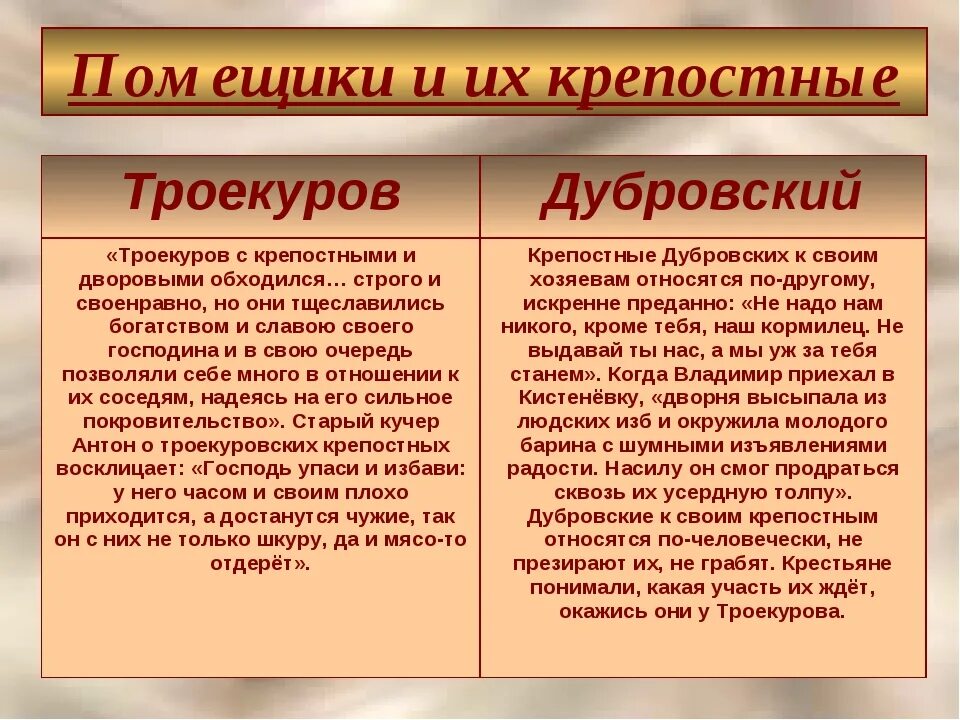 Помещики и их крепостные

| Троекуров | Дубровский |
|---|---|
| «Троекуров с крепостными и дворовыми обходился… строго и своенравно, но они тщеславились богатством и славою своего господина и в свою очередь позволяли себе много в отношении к их соседям, надеясь на его сильное покровительство». Старый кучер Антон о троекуровских крепостных восклицает: «Господь упаси и избави: у него часом и своим плохо приходится, а достанутся чужие, так он с них не только шкуру, да и мясо-то отдерёт». | Крепостные Дубровских к своим хозяевам относятся по-другому, искренне преданно: «Не надо нам никого, кроме тебя, наш кормилец. Не выдавай ты нас, а мы уж за тебя станем». Когда Владимир приехал в Кистенёвку, «дворня высыпала из людских изб и окружила молодого барина с шумными изъявлениями радости. Насилу он смог продраться сквозь их усердную толпу». Дубровские к своим крепостным относятся по-человечески, не презирают их, не грабят. Крестьяне понимали, какая участь их ждёт, окажись они у Троекурова. |